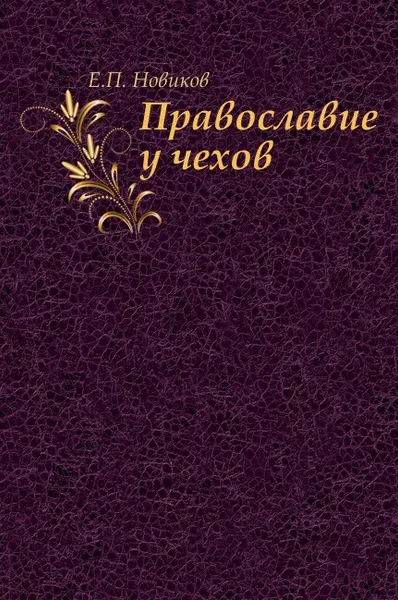 Е.П. Новиков

Православие у чехов